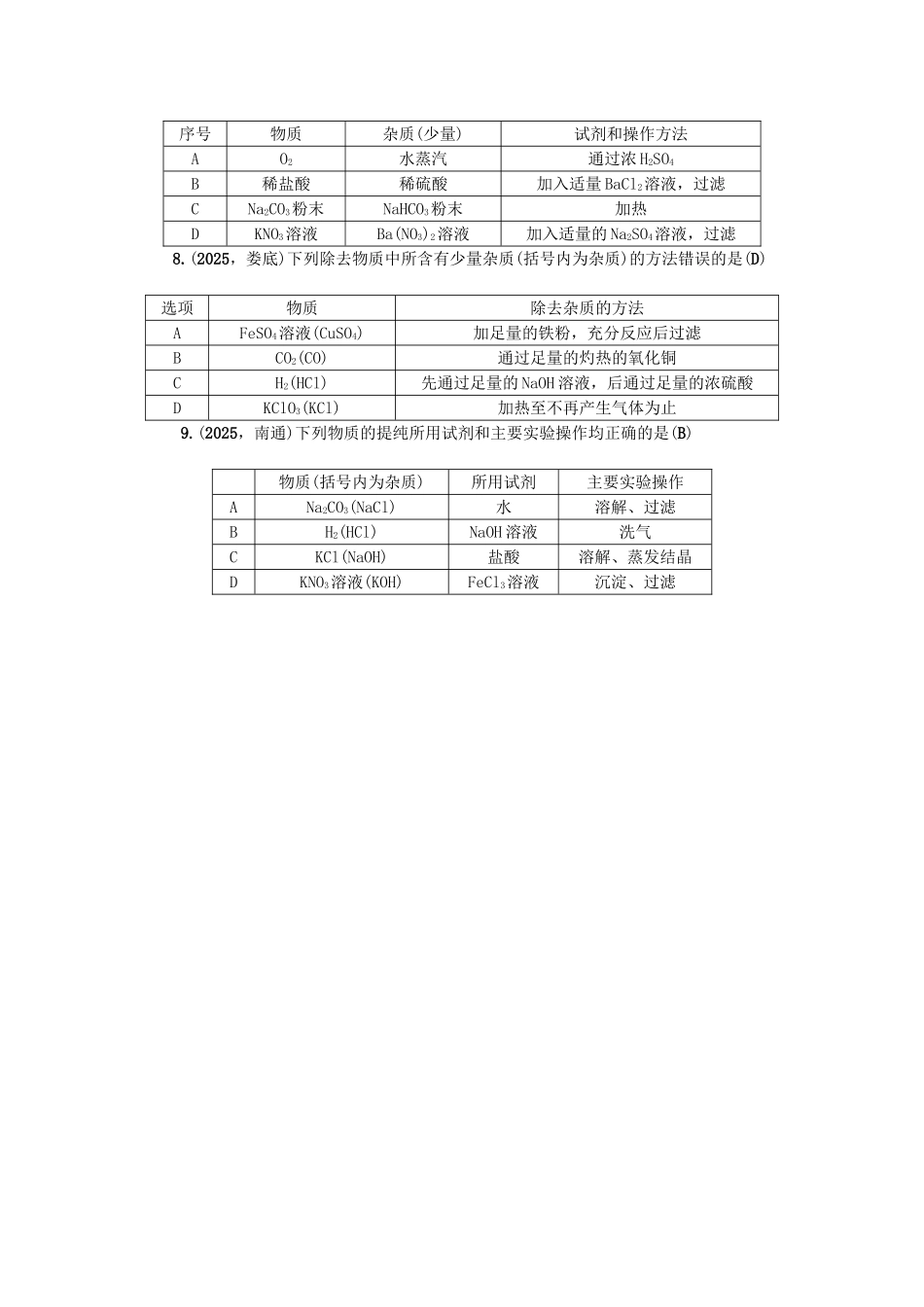 | 序号 | 物质 | 杂质(少量) | 试剂和操作方法 |
|---|---|---|---|
| A | $O_2$ | 水蒸汽 | 通过浓$H_2SO_4$ |
| B | 稀盐酸 | 稀硫酸 | 加入适量$BaCl_2$溶液，过滤 |
| C | $Na_2CO_3$粉末 | $NaHCO_3$粉末 | 加热 |
| D | $KNO_3$溶液 | $Ba(NO_3)_2$溶液 | 加入适量的$Na_2SO_4$溶液，过滤 |

8.(2025，娄底)下列除去物质中所含有少量杂质(括号内为杂质)的方法错误的是(D)

| 选项 | 物质 | 除去杂质的方法 |
|---|---|---|
| A | $FeSO_4$溶液($CuSO_4$) | 加足量的铁粉，充分反应后过滤 |
| B | $CO_2$(CO) | 通过足量的灼热的氧化铜 |
| C | $H_2$(HCl) | 先通过足量的NaOH溶液，后通过足量的浓硫酸 |
| D | $KClO_3$(KCl) | 加热至不再产生气体为止 |

9.(2025，南通)下列物质的提纯所用试剂和主要实验操作均正确的是(B)

| | 物质(括号内为杂质) | 所用试剂 | 主要实验操作 |
|---|---|---|---|
| A | $Na_2CO_3$(NaCl) | 水 | 溶解、过滤 |
| B | $H_2$(HCl) | NaOH溶液 | 洗气 |
| C | KCl(NaOH) | 盐酸 | 溶解、蒸发结晶 |
| D | $KNO_3$溶液(KOH) | $FeCl_3$溶液 | 沉淀、过滤 |